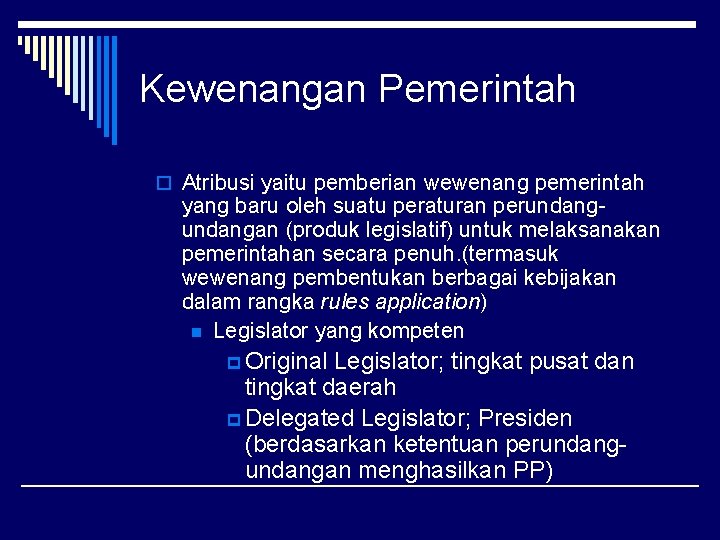 Kewenangan Pemerintah

Atribusi yaitu pemberian wewenang pemerintah yang baru oleh suatu peraturan perundang-undangan (produk legislatif) untuk melaksanakan pemerintahan secara penuh.(termasuk wewenang pembentukan berbagai kebijakan dalam rangka rules application)

Legislator yang kompeten

Original Legislator; tingkat pusat dan tingkat daerah

Delegated Legislator; Presiden (berdasarkan ketentuan perundang-undangan menghasilkan PP)